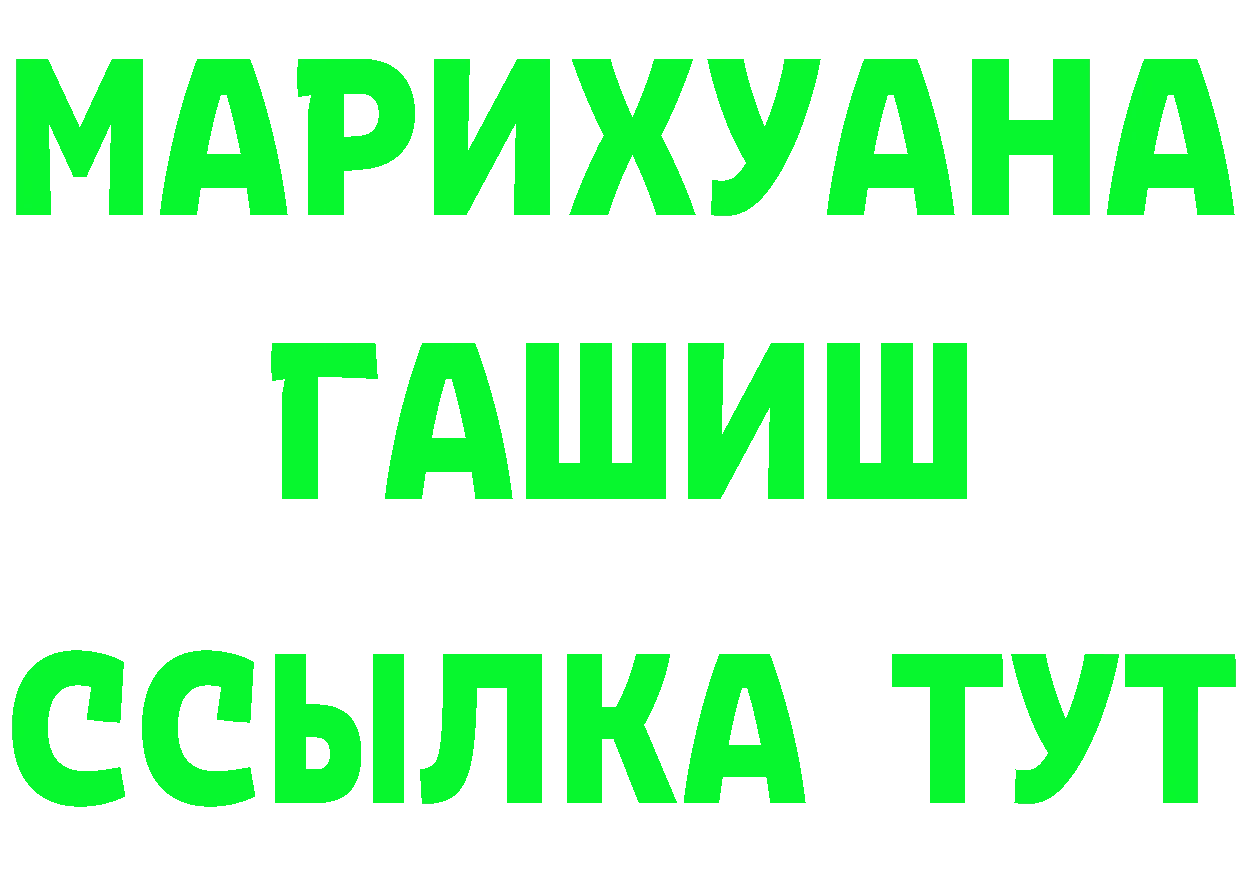 МАРИХУАНА
ГАШИШ
ССЫЛКА ТУТ